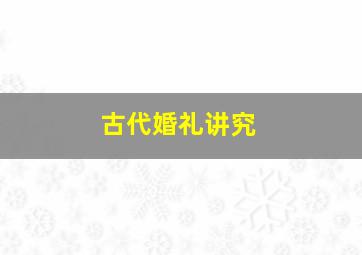 古代婚礼讲究